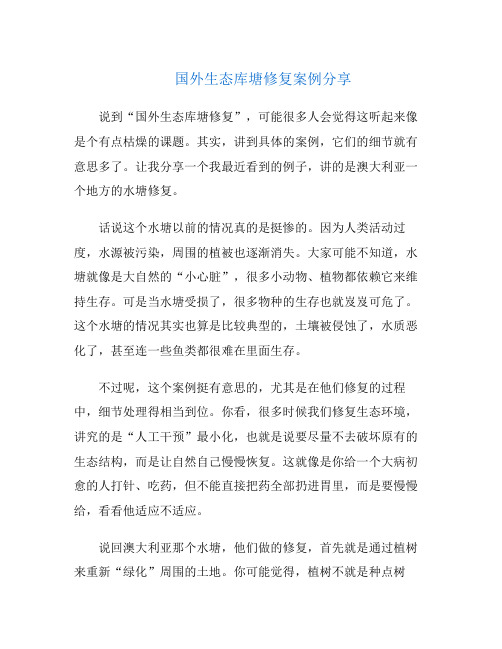 国外生态库塘修复案例分享

说到“国外生态库塘修复”，可能很多人会觉得这听起来像是个有点枯燥的课题。其实，讲到具体的案例，它们的细节就有意思多了。让我分享一个我最近看到的例子，讲的是澳大利亚一个地方的水塘修复。

话说这个水塘以前的情况真的是挺惨的。因为人类活动过度，水源被污染，周围的植被也逐渐消失。大家可能不知道，水塘就像是大自然的“小心脏”，很多小动物、植物都依赖它来维持生存。可是当水塘受损了，很多物种的生存也就岌岌可危了。这个水塘的情况其实也算是比较典型的，土壤被侵蚀了，水质恶化了，甚至连一些鱼类都很难在里面生存。

不过呢，这个案例挺有意思的，尤其是在他们修复的过程中，细节处理得相当到位。你看，很多时候我们修复生态环境，讲究的是“人工干预”最小化，也就是说要尽量不去破坏原有的生态结构，而是让自然自己慢慢恢复。这就像是你给一个大病初愈的人打针、吃药，但不能直接把药全部扔进胃里，而是要慢慢给，看看他适应不适应。

说回澳大利亚那个水塘，他们做的修复，首先就是通过植树来重新“绿化”周围的土地。你可能觉得，植树不就是种点树